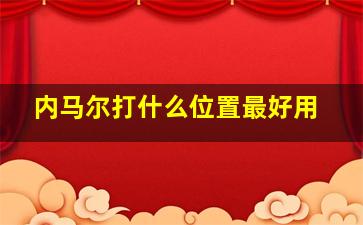 内马尔打什么位置最好用